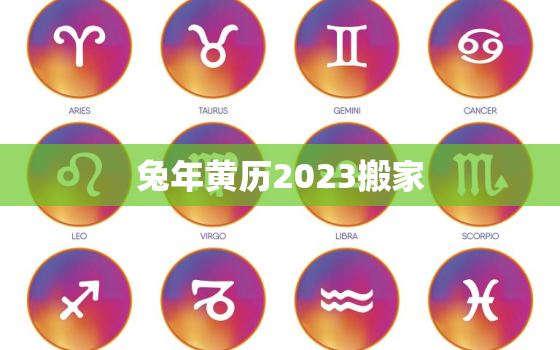 ARIES TAURUS GEMINI CANCER

兔年黄历2023搬家

LEO VIRGO LIBRA SCORPIO